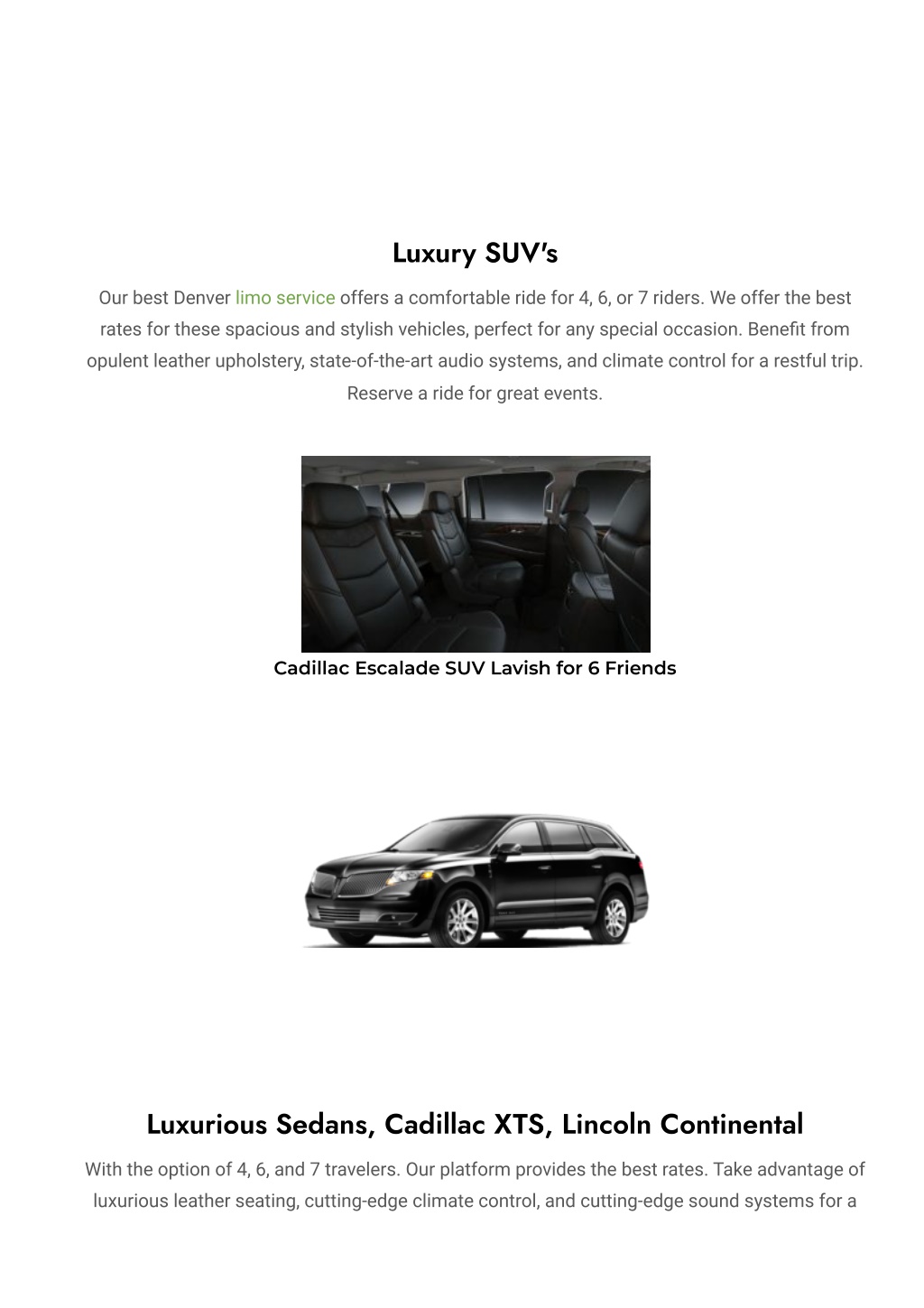 Luxury SUV's

Our best Denver limo service offers a comfortable ride for 4, 6, or 7 riders. We offer the best rates for these spacious and stylish vehicles, perfect for any special occasion. Benefit from opulent leather upholstery, state-of-the-art audio systems, and climate control for a restful trip. Reserve a ride for great events.

Cadillac Escalade SUV Lavish for 6 Friends

Luxurious Sedans, Cadillac XTS, Lincoln Continental

With the option of 4, 6, and 7 travelers. Our platform provides the best rates. Take advantage of luxurious leather seating, cutting-edge climate control, and cutting-edge sound systems for a